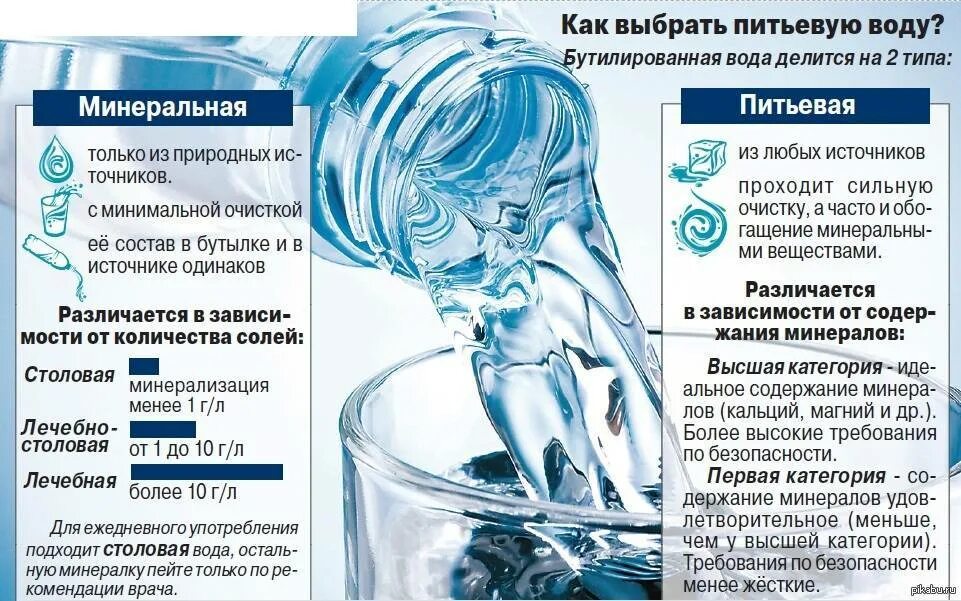 Как выбрать питьевую воду?
Бутилированная вода делится на 2 типа:

Минеральная

только из природных источников.

с минимальной очисткой

её состав в бутылке и в источнике одинаков

Различается в зависимости от количества солей:

Столовая минерализация менее 1 г/л

Лечебно-столовая от 1 до 10 г/л

Лечебная более 10 г/л

Для ежедневного употребления подходит столовая вода, остальную минералку пейте только по рекомендации врача.

Питьевая

из любых источников

проходит сильную очистку, а часто и обогащение минеральными веществами.

Различается в зависимости от содержания минералов:

Высшая категория - идеальное содержание минералов (кальций, магний и др.). Более высокие требования по безопасности.

Первая категория - содержание минералов удовлетворительное (меньше, чем у высшей категории). Требования по безопасности менее жёсткие.

pikabu.ru